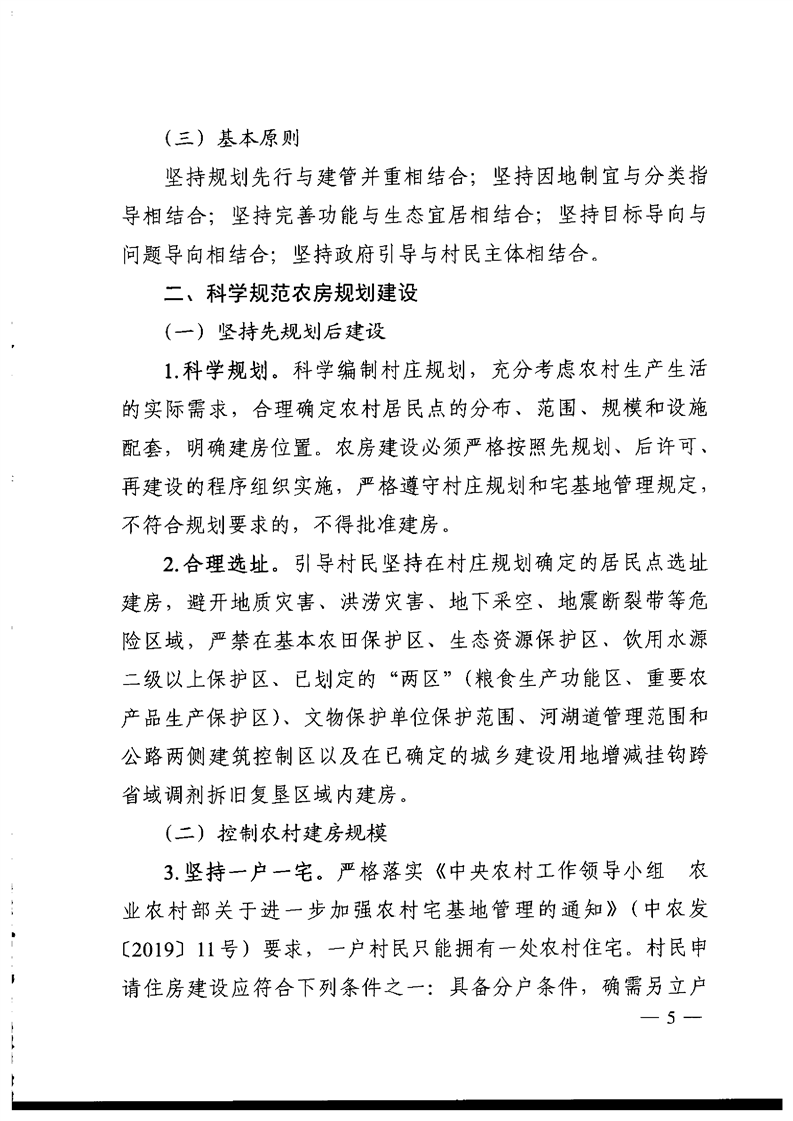 （三）基本原则

坚持规划先行与建管并重相结合；坚持因地制宜与分类指导相结合；坚持完善功能与生态宜居相结合；坚持目标导向与问题导向相结合；坚持政府引导与村民主体相结合。

二、科学规范农房规划建设

（一）坚持先规划后建设

1.科学规划。科学编制村庄规划，充分考虑农村生产生活的实际需求，合理确定农村居民点的分布、范围、规模和设施配套，明确建房位置。农房建设必须严格按照先规划、后许可、再建设的程序组织实施，严格遵守村庄规划和宅基地管理规定，不符合规划要求的，不得批准建房。

2.合理选址。引导村民坚持在村庄规划确定的居民点选址建房，避开地质灾害、洪涝灾害、地下采空、地震断裂带等危险区域，严禁在基本农田保护区、生态资源保护区、饮用水源二级以上保护区、已划定的“两区”（粮食生产功能区、重要农产品生产保护区）、文物保护单位保护范围、河湖道管理范围和公路两侧建筑控制区以及在已确定的城乡建设用地增减挂钩跨省域调剂拆旧复垦区域内建房。

（二）控制农村建房规模

3.坚持一户一宅。严格落实《中央农村工作领导小组　农业农村部关于进一步加强农村宅基地管理的通知》（中农发〔2019〕11号）要求，一户村民只能拥有一处农村住宅。村民申请住房建设应符合下列条件之一：具备分户条件，确需另立户

— 5 —